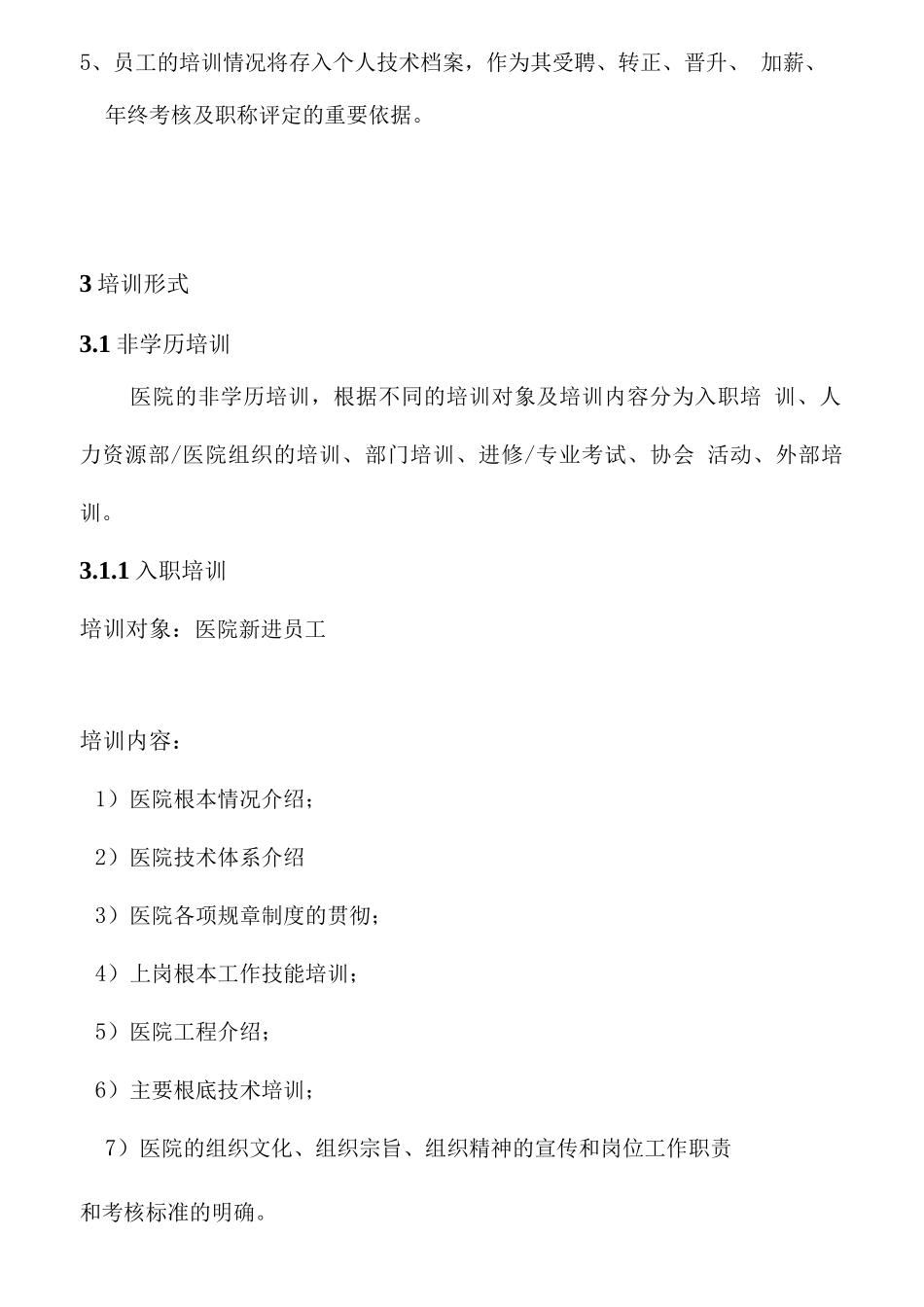 5、员工的培训情况将存入个人技术档案，作为其受聘、转正、晋升、 加薪、年终考核及职称评定的重要依据。

3 培训形式

3.1 非学历培训

医院的非学历培训，根据不同的培训对象及培训内容分为入职培 训、人力资源部/医院组织的培训、部门培训、进修/专业考试、协会 活动、外部培训。

3.1.1 入职培训

培训对象：医院新进员工

培训内容：

1）医院根本情况介绍；

2）医院技术体系介绍

3）医院各项规章制度的贯彻；

4）上岗根本工作技能培训；

5）医院工程介绍；

6）主要根底技术培训；

7）医院的组织文化、组织宗旨、组织精神的宣传和岗位工作职责和考核标准的明确。